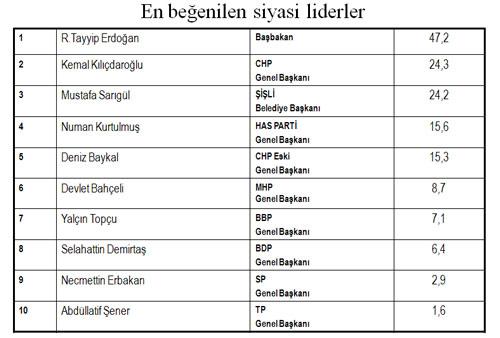 En beğenilen siyasi liderler

| 1 | R.Tayyip Erdoğan | Başbakan | 47,2 |
|---|---|---|---|
| 2 | Kemal Kılıçdaroğlu | CHP Genel Başkanı | 24,3 |
| 3 | Mustafa Sarıgül | ŞİŞLİ Belediye Başkanı | 24,2 |
| 4 | Numan Kurtulmuş | HAS PARTİ Genel Başkanı | 15,6 |
| 5 | Deniz Baykal | CHP Eski Genel Başkanı | 15,3 |
| 6 | Devlet Bahçeli | MHP Genel Başkanı | 8,7 |
| 7 | Yalçın Topçu | BBP Genel Başkanı | 7,1 |
| 8 | Selahattin Demirtaş | BDP Genel Başkanı | 6,4 |
| 9 | Necmettin Erbakan | SP Genel Başkanı | 2,9 |
| 10 | Abdüllatif Şener | TP Genel Başkanı | 1,6 |